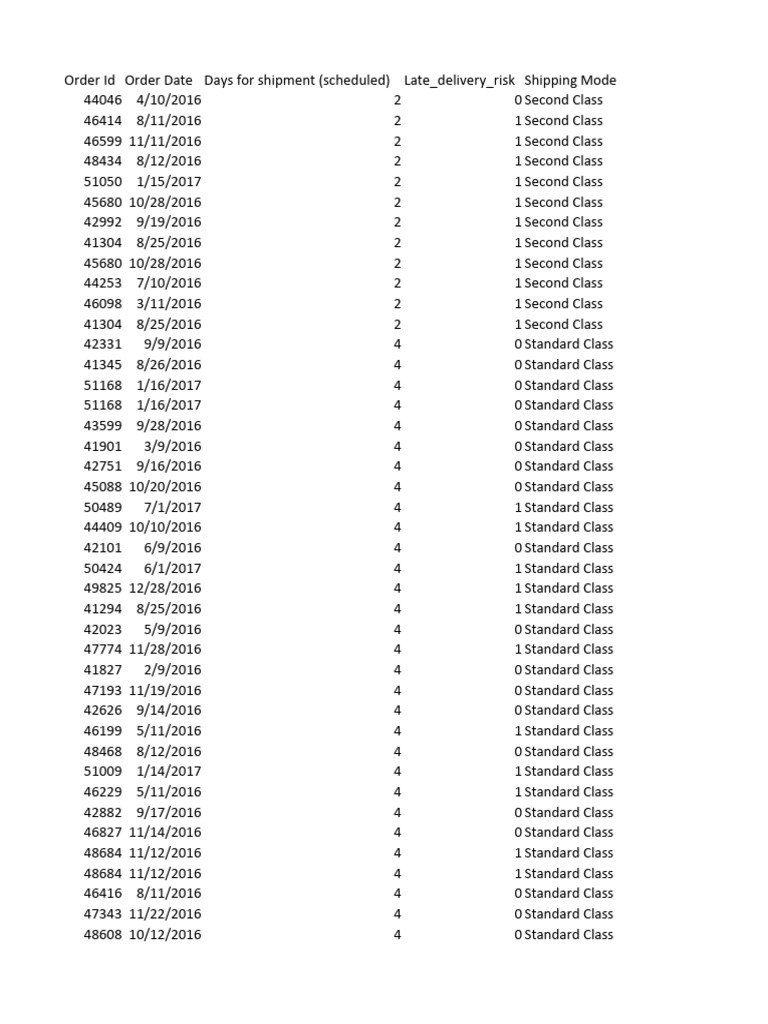 | Order Id | Order Date | Days for shipment (scheduled) | Late_delivery_risk | Shipping Mode |
|---|---|---|---|---|
| 44046 | 4/10/2016 | 2 | 0 | Second Class |
| 46414 | 8/11/2016 | 2 | 1 | Second Class |
| 46599 | 11/11/2016 | 2 | 1 | Second Class |
| 48434 | 8/12/2016 | 2 | 1 | Second Class |
| 51050 | 1/15/2017 | 2 | 1 | Second Class |
| 45680 | 10/28/2016 | 2 | 1 | Second Class |
| 42992 | 9/19/2016 | 2 | 1 | Second Class |
| 41304 | 8/25/2016 | 2 | 1 | Second Class |
| 45680 | 10/28/2016 | 2 | 1 | Second Class |
| 44253 | 7/10/2016 | 2 | 1 | Second Class |
| 46098 | 3/11/2016 | 2 | 1 | Second Class |
| 41304 | 8/25/2016 | 2 | 1 | Second Class |
| 42331 | 9/9/2016 | 4 | 0 | Standard Class |
| 41345 | 8/26/2016 | 4 | 0 | Standard Class |
| 51168 | 1/16/2017 | 4 | 0 | Standard Class |
| 51168 | 1/16/2017 | 4 | 0 | Standard Class |
| 43599 | 9/28/2016 | 4 | 0 | Standard Class |
| 41901 | 3/9/2016 | 4 | 0 | Standard Class |
| 42751 | 9/16/2016 | 4 | 0 | Standard Class |
| 45088 | 10/20/2016 | 4 | 0 | Standard Class |
| 50489 | 7/1/2017 | 4 | 1 | Standard Class |
| 44409 | 10/10/2016 | 4 | 1 | Standard Class |
| 42101 | 6/9/2016 | 4 | 0 | Standard Class |
| 50424 | 6/1/2017 | 4 | 1 | Standard Class |
| 49825 | 12/28/2016 | 4 | 1 | Standard Class |
| 41294 | 8/25/2016 | 4 | 1 | Standard Class |
| 42023 | 5/9/2016 | 4 | 0 | Standard Class |
| 47774 | 11/28/2016 | 4 | 1 | Standard Class |
| 41827 | 2/9/2016 | 4 | 0 | Standard Class |
| 47193 | 11/19/2016 | 4 | 0 | Standard Class |
| 42626 | 9/14/2016 | 4 | 0 | Standard Class |
| 46199 | 5/11/2016 | 4 | 1 | Standard Class |
| 48468 | 8/12/2016 | 4 | 0 | Standard Class |
| 51009 | 1/14/2017 | 4 | 1 | Standard Class |
| 46229 | 5/11/2016 | 4 | 1 | Standard Class |
| 42882 | 9/17/2016 | 4 | 0 | Standard Class |
| 46827 | 11/14/2016 | 4 | 0 | Standard Class |
| 48684 | 11/12/2016 | 4 | 1 | Standard Class |
| 48684 | 11/12/2016 | 4 | 1 | Standard Class |
| 46416 | 8/11/2016 | 4 | 0 | Standard Class |
| 47343 | 11/22/2016 | 4 | 0 | Standard Class |
| 48608 | 10/12/2016 | 4 | 0 | Standard Class |